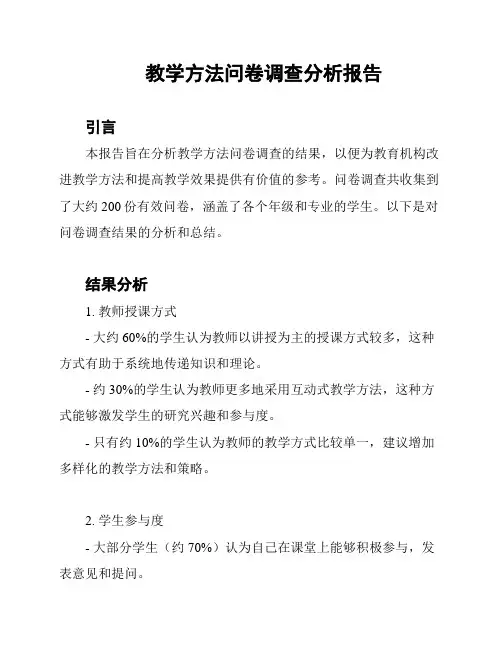 教学方法问卷调查分析报告

引言

本报告旨在分析教学方法问卷调查的结果，以便为教育机构改进教学方法和提高教学效果提供有价值的参考。问卷调查共收集到了大约 200 份有效问卷，涵盖了各个年级和专业的学生。以下是对问卷调查结果的分析和总结。

结果分析

1. 教师授课方式

- 大约 60%的学生认为教师以讲授为主的授课方式较多，这种方式有助于系统地传递知识和理论。

- 约 30%的学生认为教师更多地采用互动式教学方法，这种方式能够激发学生的研究兴趣和参与度。

- 只有约 10%的学生认为教师的教学方式比较单一，建议增加多样化的教学方法和策略。

2. 学生参与度

- 大部分学生（约 70%）认为自己在课堂上能够积极参与，发表意见和提问。